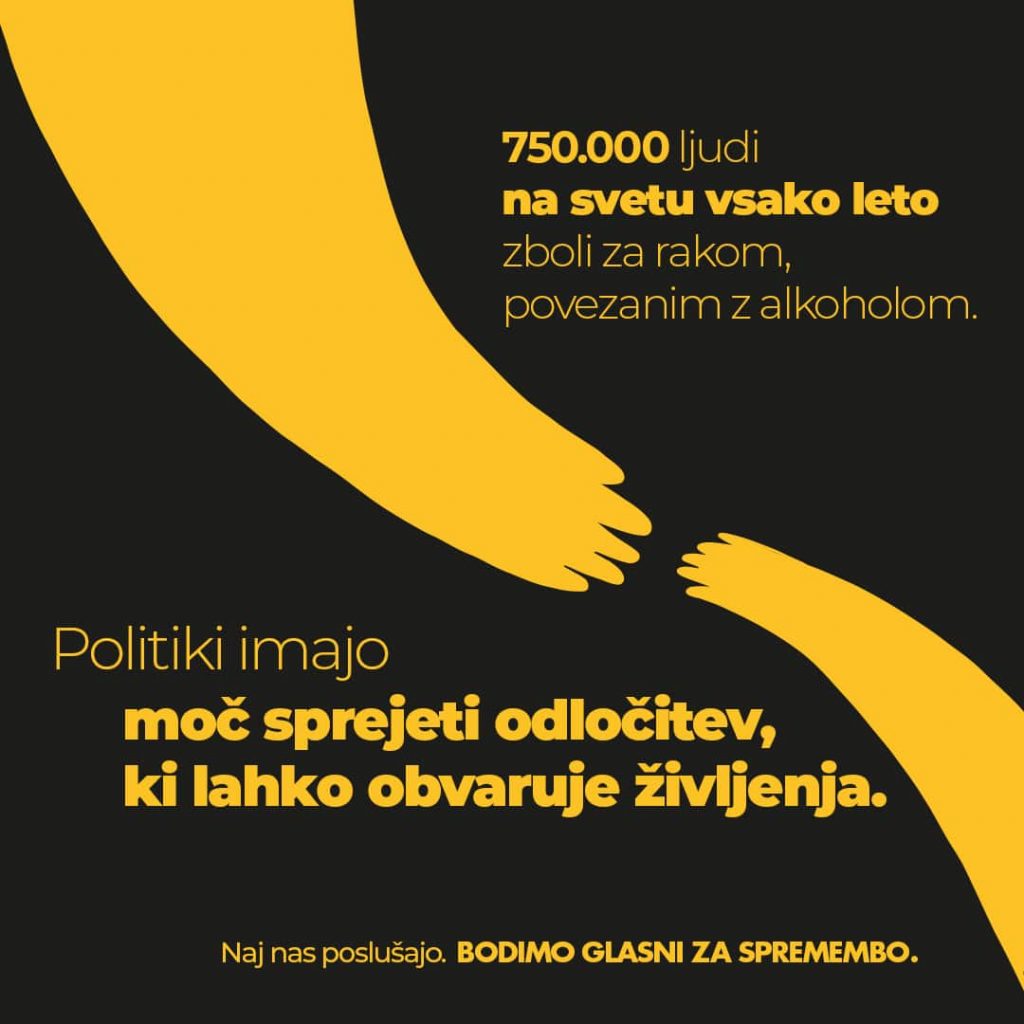 750.000 ljudi na svetu vsako leto zboli za rakom, povezanim z alkoholom.

Politiki imajo moč sprejeti odločitev, ki lahko obvaruje življenja.

Naj nas poslušajo. BODIMO GLASNI ZA SPREMEMBO.